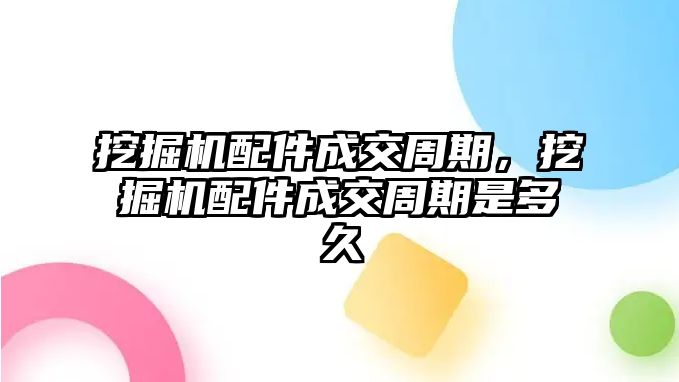 挖掘机配件成交周期，挖掘机配件成交周期是多久